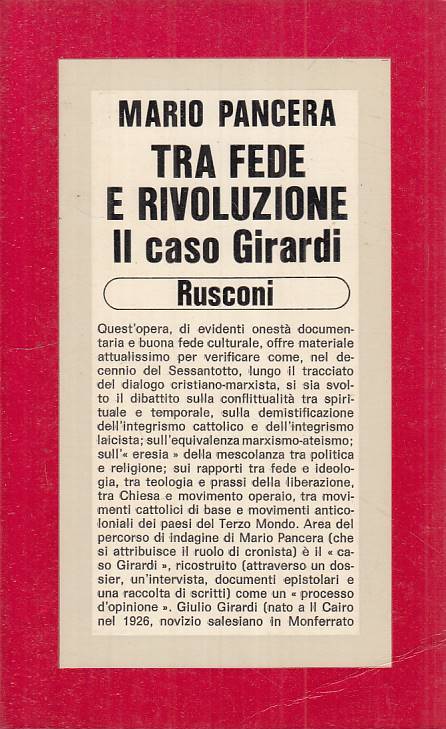 MARIO PANCERA

TRA FEDE E RIVOLUZIONE
Il caso Girardi

Rusconi

Quest'opera, di evidenti onestà documentaria e buona fede culturale, offre materiale attualissimo per verificare come, nel decennio del Sessantotto, lungo il tracciato del dialogo cristiano-marxista, si sia svolto il dibattito sulla conflittualità tra spirituale e temporale, sulla demistificazione dell'integrismo cattolico e dell'integrismo laicista; sull'equivalenza marxismo-ateismo; sull'« eresia » della mescolanza tra politica e religione; sui rapporti tra fede e ideologia, tra teologia e prassi della liberazione, tra Chiesa e movimento operaio, tra movimenti cattolici di base e movimenti anticoloniali dei paesi del Terzo Mondo. Area del percorso di indagine di Mario Pancera (che si attribuisce il ruolo di cronista) è il « caso Girardi », ricostruito (attraverso un dossier, un'intervista, documenti epistolari e una raccolta di scritti) come un « processo d'opinione ». Giulio Girardi (nato a Il Cairo nel 1926, novizio salesiano in Monferrato